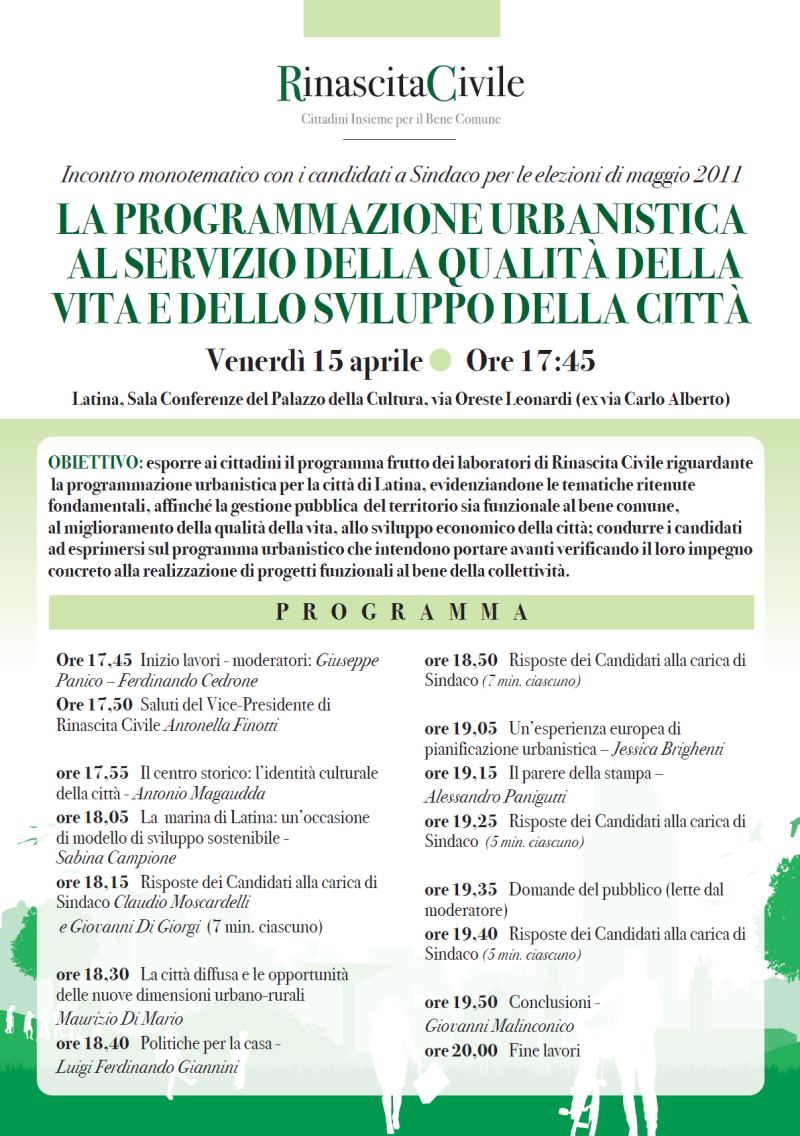 RinascitaCivile
Cittadini Insieme per il Bene Comune

Incontro monotematico con i candidati a Sindaco per le elezioni di maggio 2011

LA PROGRAMMAZIONE URBANISTICA AL SERVIZIO DELLA QUALITÀ DELLA VITA E DELLO SVILUPPO DELLA CITTÀ

Venerdì 15 aprile Ore 17:45

Latina, Sala Conferenze del Palazzo della Cultura, via Oreste Leonardi (ex via Carlo Alberto)

OBIETTIVO: esporre ai cittadini il programma frutto dei laboratori di Rinascita Civile riguardante la programmazione urbanistica per la città di Latina, evidenziandone le tematiche ritenute fondamentali, affinché la gestione pubblica del territorio sia funzionale al bene comune, al miglioramento della qualità della vita, allo sviluppo economico della città; condurre i candidati ad esprimersi sul programma urbanistico che intendono portare avanti verificando il loro impegno concreto alla realizzazione di progetti funzionali al bene della collettività.

PROGRAMMA

Ore 17,45 Inizio lavori - moderatori: Giuseppe Panico – Ferdinando Cedrone
Ore 17,50 Saluti del Vice-Presidente di Rinascita Civile Antonella Finotti

ore 17,55 Il centro storico: l'identità culturale della città - Antonio Magaudda
ore 18,05 La marina di Latina: un'occasione di modello di sviluppo sostenibile - Sabina Campione
ore 18,15 Risposte dei Candidati alla carica di Sindaco Claudio Moscardelli e Giovanni Di Giorgi (7 min. ciascuno)

ore 18,30 La città diffusa e le opportunità delle nuove dimensioni urbano-rurali Maurizio Di Mario
ore 18,40 Politiche per la casa - Luigi Ferdinando Giannini

ore 18,50 Risposte dei Candidati alla carica di Sindaco (7 min. ciascuno)

ore 19,05 Un'esperienza europea di pianificazione urbanistica – Jessica Brighenti
ore 19,15 Il parere della stampa – Alessandro Panigutti
ore 19,25 Risposte dei Candidati alla carica di Sindaco (5 min. ciascuno)

ore 19,35 Domande del pubblico (lette dal moderatore)
ore 19,40 Risposte dei Candidati alla carica di Sindaco (5 min. ciascuno)

ore 19,50 Conclusioni - Giovanni Malinconico
ore 20,00 Fine lavori